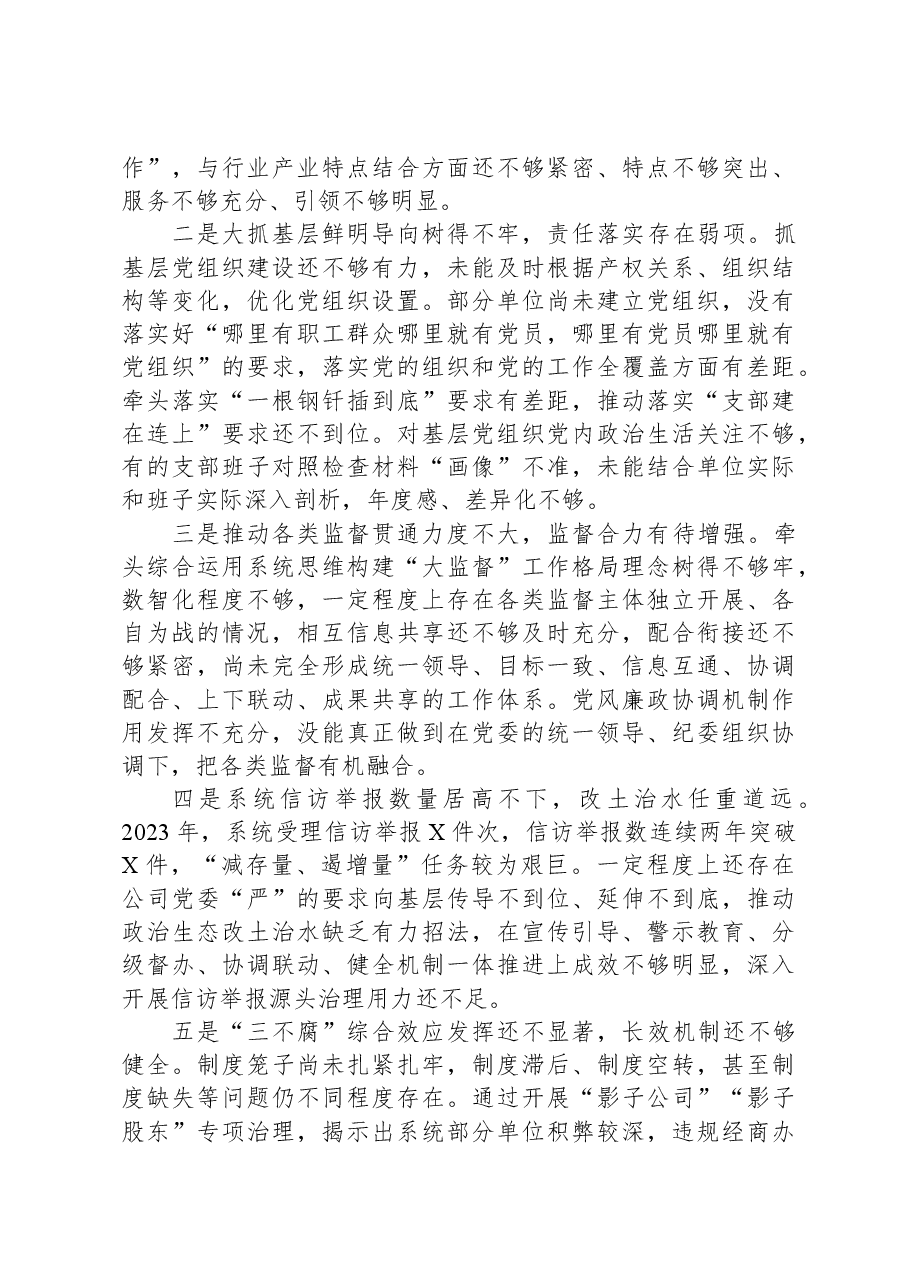 作”，与行业产业特点结合方面还不够紧密、特点不够突出、服务不够充分、引领不够明显。

二是大抓基层鲜明导向树得不牢，责任落实存在弱项。抓基层党组织建设还不够有力，未能及时根据产权关系、组织结构等变化，优化党组织设置。部分单位尚未建立党组织，没有落实好“哪里有职工群众哪里就有党员，哪里有党员哪里就有党组织”的要求，落实党的组织和党的工作全覆盖方面有差距。牵头落实“一根钢钎插到底”要求有差距，推动落实“支部建在连上”要求还不到位。对基层党组织党内政治生活关注不够，有的支部班子对照检查材料“画像”不准，未能结合单位实际和班子实际深入剖析，年度感、差异化不够。

三是推动各类监督贯通力度不大，监督合力有待增强。牵头综合运用系统思维构建“大监督”工作格局理念树得不够牢，数智化程度不够，一定程度上存在各类监督主体独立开展、各自为战的情况，相互信息共享还不够及时充分，配合衔接还不够紧密，尚未完全形成统一领导、目标一致、信息互通、协调配合、上下联动、成果共享的工作体系。党风廉政协调机制作用发挥不充分，没能真正做到在党委的统一领导、纪委组织协调下，把各类监督有机融合。

四是系统信访举报数量居高不下，改土治水任重道远。2023年，系统受理信访举报X件次，信访举报数连续两年突破X件，“减存量、遏增量”任务较为艰巨。一定程度上还存在公司党委“严”的要求向基层传导不到位、延伸不到底，推动政治生态改土治水缺乏有力招法，在宣传引导、警示教育、分级督办、协调联动、健全机制一体推进上成效不够明显，深入开展信访举报源头治理用力还不足。

五是“三不腐”综合效应发挥还不显著，长效机制还不够健全。制度笼子尚未扎紧扎牢，制度滞后、制度空转，甚至制度缺失等问题仍不同程度存在。通过开展“影子公司”“影子股东”专项治理，揭示出系统部分单位积弊较深，违规经商办